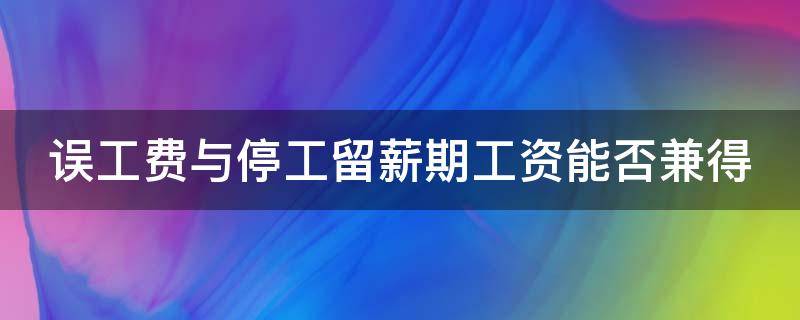 误工费与停工留薪期工资能否兼得